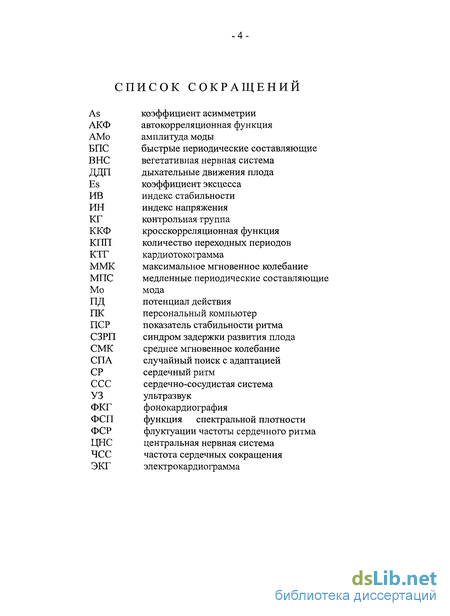 - 4 -

СПИСОК СОКРАЩЕНИЙ

| | |
|---|---|
| As | коэффициент асимметрии |
| АКФ | автокорреляционная функция |
| АМо | амплитуда моды |
| БПС | быстрые периодические составляющие |
| ВНС | вегетативная нервная система |
| ДДП | дыхательные движения плода |
| Es | коэффициент эксцесса |
| ИВ | индекс стабильности |
| ИН | индекс напряжения |
| КГ | контрольная группа |
| ККФ | кросскорреляционная функция |
| КПП | количество переходных периодов |
| КТГ | кардиотокограмма |
| ММК | максимальное мгновенное колебание |
| МПС | медленные периодические составляющие |
| Мо | мода |
| ПД | потенциал действия |
| ПК | персональный компьютер |
| ПСР | показатель стабильности ритма |
| СЗРП | синдром задержки развития плода |
| СМК | среднее мгновенное колебание |
| СПА | случайный поиск с адаптацией |
| СР | сердечный ритм |
| ССС | сердечно-сосудистая система |
| УЗ | ультразвук |
| ФКГ | фонокардиография |
| ФСП | функция спектральной плотности |
| ФСР | флуктуации частоты сердечного ритма |
| ЦНС | центральная нервная система |
| ЧСС | частота сердечных сокращения |
| ЭКГ | электрокардиограмма |

dsLib.net
библиотека диссертаций